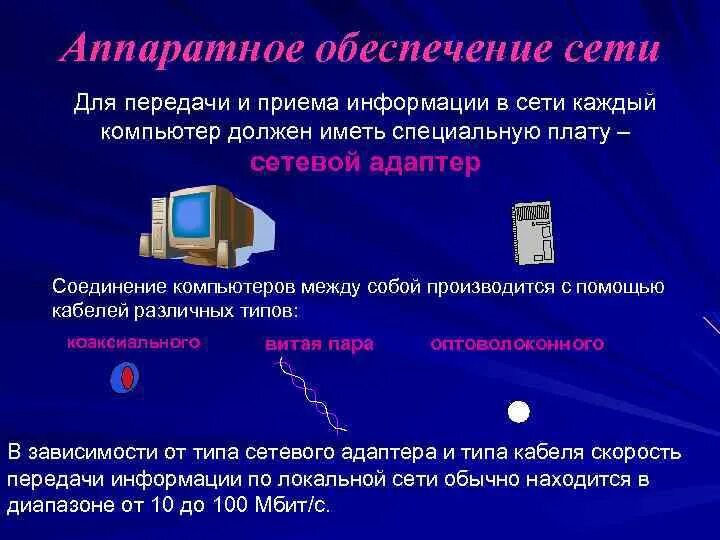 Аппаратное обеспечение сети

Для передачи и приема информации в сети каждый компьютер должен иметь специальную плату – сетевой адаптер

Соединение компьютеров между собой производится с помощью кабелей различных типов:

коаксиального

витая пара

оптоволоконного

В зависимости от типа сетевого адаптера и типа кабеля скорость передачи информации по локальной сети обычно находится в диапазоне от 10 до 100 Мбит/с.